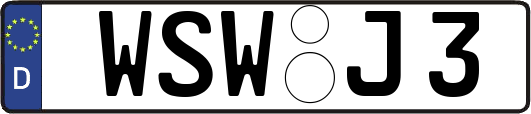 D WSW J 3